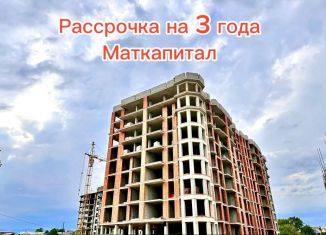 Рассрочка на 3 года
Маткапитал